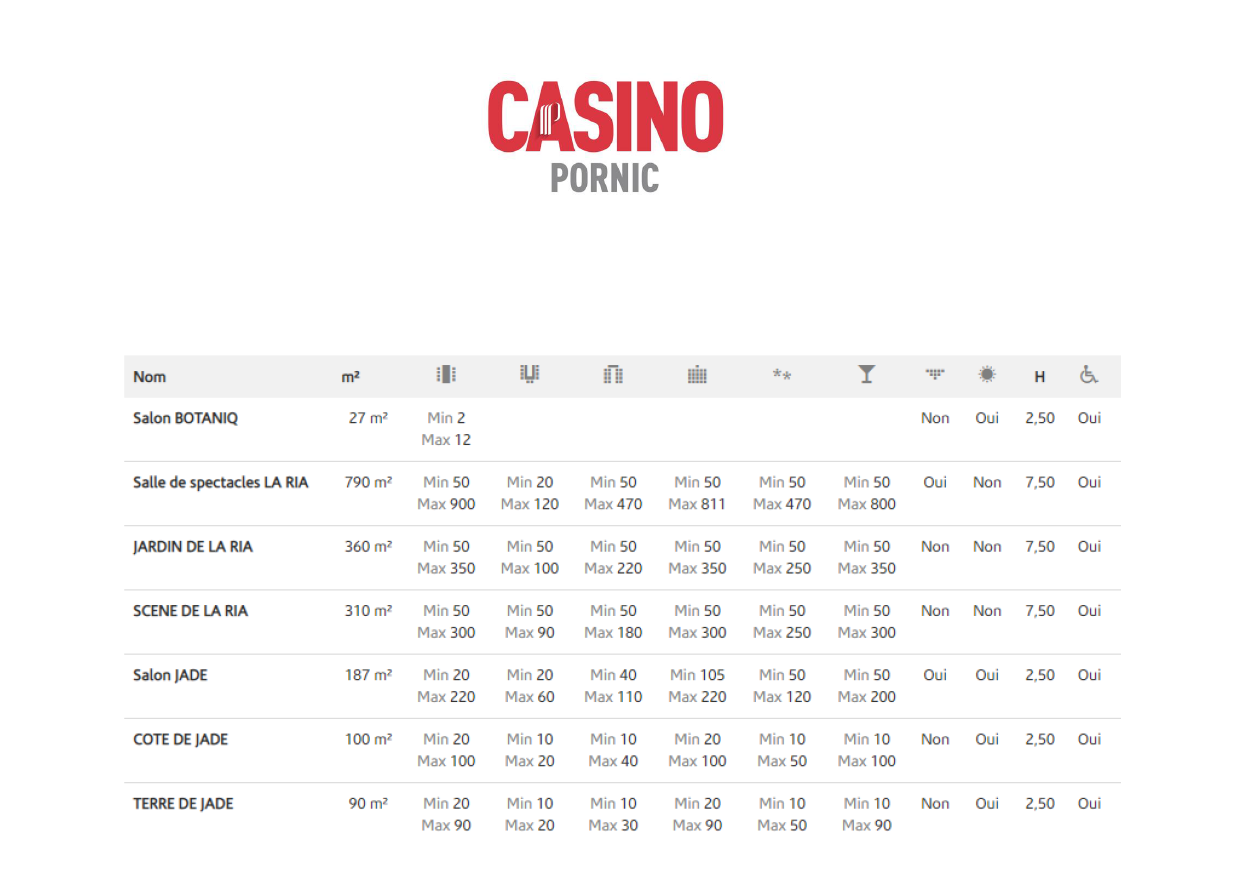 CASINO
PORNIC

| Nom | m² | | | | | | | | | H | |
|---|---|---|---|---|---|---|---|---|---|---|---|
| Salon BOTANIQ | 27 m² | Min 2 Max 12 | | | | | | Non | Oui | 2,50 | Oui |
| Salle de spectacles LA RIA | 790 m² | Min 50 Max 900 | Min 20 Max 120 | Min 50 Max 470 | Min 50 Max 811 | Min 50 Max 470 | Min 50 Max 800 | Oui | Non | 7,50 | Oui |
| JARDIN DE LA RIA | 360 m² | Min 50 Max 350 | Min 50 Max 100 | Min 50 Max 220 | Min 50 Max 350 | Min 50 Max 250 | Min 50 Max 350 | Non | Non | 7,50 | Oui |
| SCENE DE LA RIA | 310 m² | Min 50 Max 300 | Min 50 Max 90 | Min 50 Max 180 | Min 50 Max 300 | Min 50 Max 250 | Min 50 Max 300 | Non | Non | 7,50 | Oui |
| Salon JADE | 187 m² | Min 20 Max 220 | Min 20 Max 60 | Min 40 Max 110 | Min 105 Max 220 | Min 50 Max 120 | Min 50 Max 200 | Oui | Oui | 2,50 | Oui |
| COTE DE JADE | 100 m² | Min 20 Max 100 | Min 10 Max 20 | Min 10 Max 40 | Min 20 Max 100 | Min 10 Max 50 | Min 10 Max 100 | Non | Oui | 2,50 | Oui |
| TERRE DE JADE | 90 m² | Min 20 Max 90 | Min 10 Max 20 | Min 10 Max 30 | Min 20 Max 90 | Min 10 Max 50 | Min 10 Max 90 | Non | Oui | 2,50 | Oui |